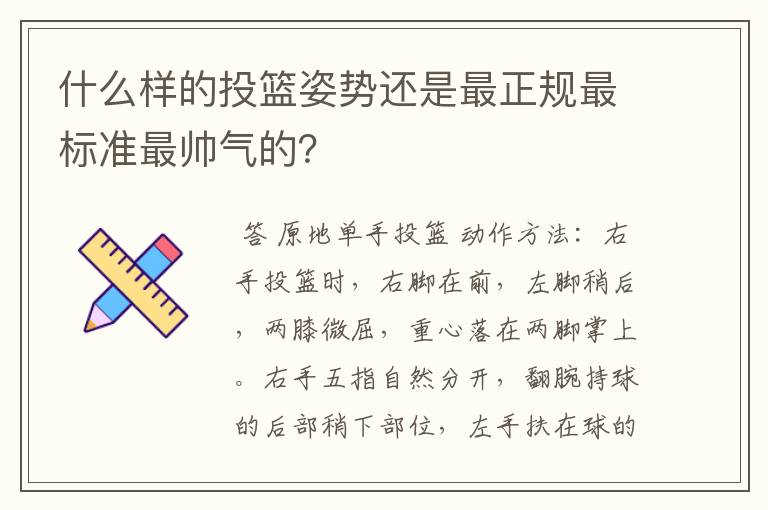 什么样的投篮姿势还是最正规最标准最帅气的？

答 原地单手投篮 动作方法：右手投篮时，右脚在前，左脚稍后，两膝微屈，重心落在两脚掌上。右手五指自然分开，翻腕持球的后部稍下部位，左手扶在球的